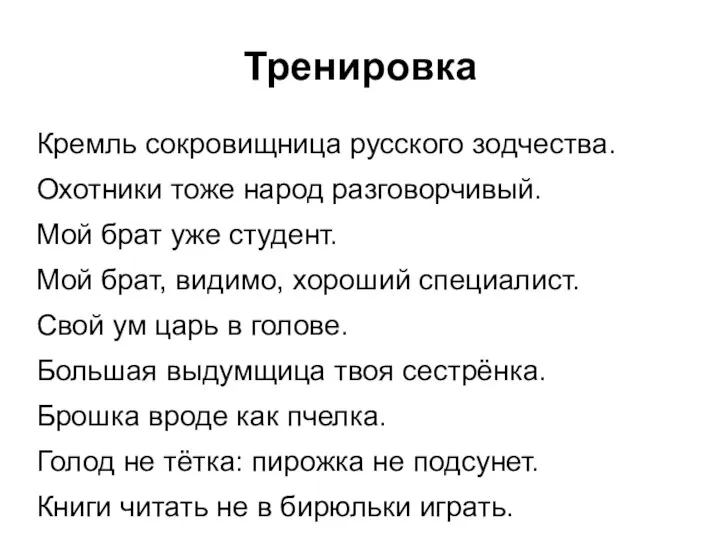 Тренировка

Кремль сокровищница русского зодчества.

Охотники тоже народ разговорчивый.

Мой брат уже студент.

Мой брат, видимо, хороший специалист.

Свой ум царь в голове.

Большая выдумщица твоя сестрёнка.

Брошка вроде как пчелка.

Голод не тётка: пирожка не подсунет.

Книги читать не в бирюльки играть.